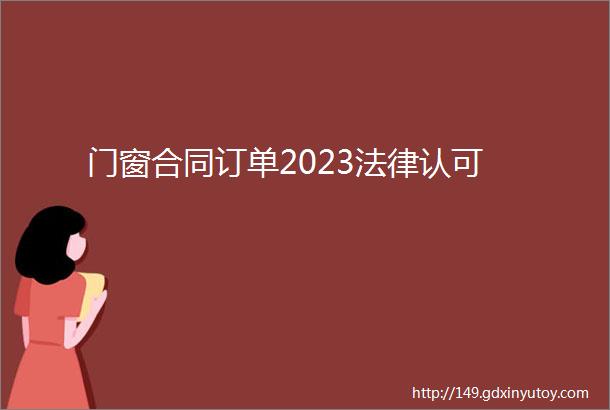 门窗合同订单2023法律认可

http://149.gdxinyutoy.com